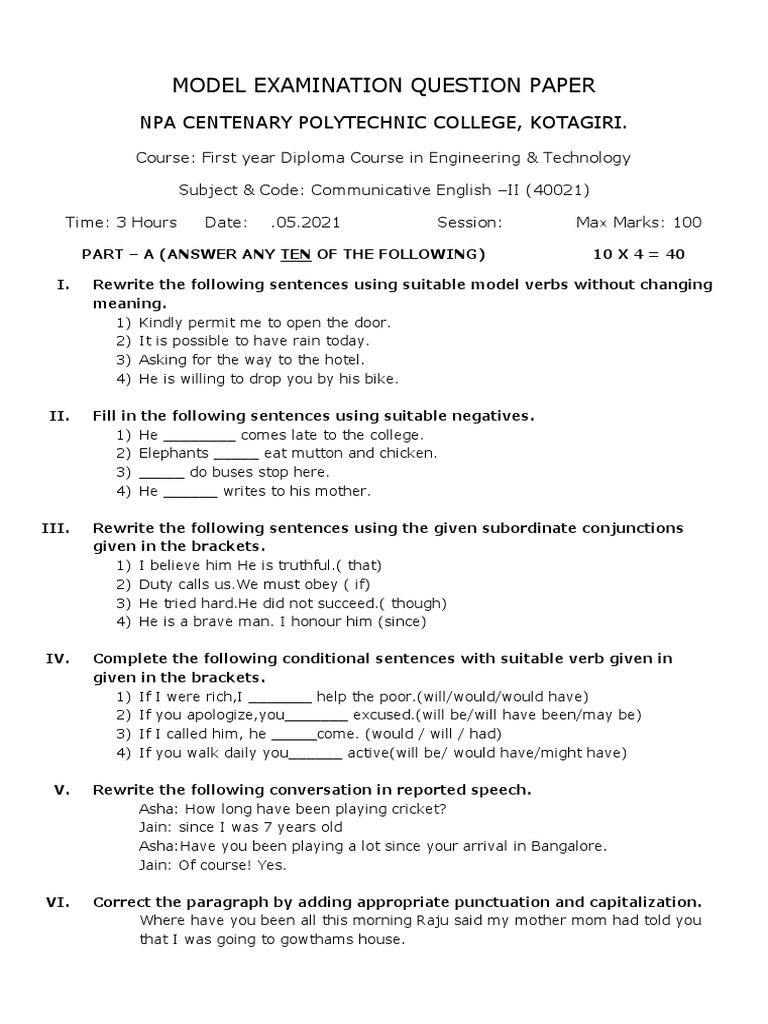 MODEL EXAMINATION QUESTION PAPER

NPA CENTENARY POLYTECHNIC COLLEGE, KOTAGIRI.

Course: First year Diploma Course in Engineering & Technology

Subject & Code: Communicative English –II (40021)

Time: 3 Hours Date: .05.2021 Session: Max Marks: 100

PART – A (ANSWER ANY TEN OF THE FOLLOWING) 10 X 4 = 40

I. Rewrite the following sentences using suitable model verbs without changing meaning.
1) Kindly permit me to open the door.
2) It is possible to have rain today.
3) Asking for the way to the hotel.
4) He is willing to drop you by his bike.

II. Fill in the following sentences using suitable negatives.
1) He ________ comes late to the college.
2) Elephants _____ eat mutton and chicken.
3) _____ do buses stop here.
4) He ______ writes to his mother.

III. Rewrite the following sentences using the given subordinate conjunctions given in the brackets.
1) I believe him He is truthful.( that)
2) Duty calls us.We must obey ( if)
3) He tried hard.He did not succeed.( though)
4) He is a brave man. I honour him (since)

IV. Complete the following conditional sentences with suitable verb given in given in the brackets.
1) If I were rich,I _______ help the poor.(will/would/would have)
2) If you apologize,you_______ excused.(will be/will have been/may be)
3) If I called him, he _____come. (would / will / had)
4) If you walk daily you______ active(will be/ would have/might have)

V. Rewrite the following conversation in reported speech.
Asha: How long have been playing cricket?
Jain: since I was 7 years old
Asha:Have you been playing a lot since your arrival in Bangalore.
Jain: Of course! Yes.

VI. Correct the paragraph by adding appropriate punctuation and capitalization.
Where have you been all this morning Raju said my mother mom had told you that I was going to gowthams house.